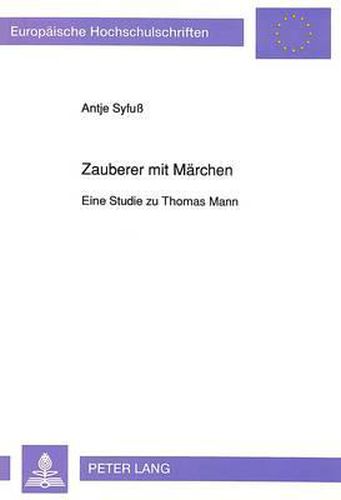 Europäische Hochschulschriften

Antje Syfuß

Zauberer mit Märchen

Eine Studie zu Thomas Mann

PETER LANG